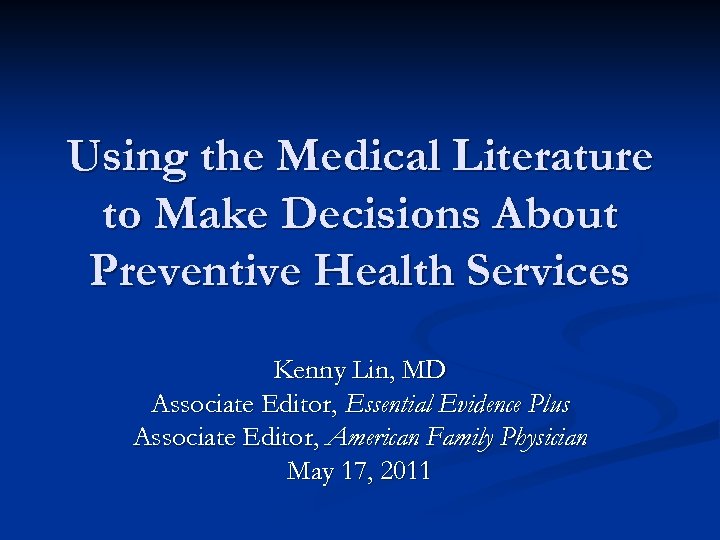 Using the Medical Literature to Make Decisions About Preventive Health Services

Kenny Lin, MD
Associate Editor, Essential Evidence Plus
Associate Editor, American Family Physician
May 17, 2011